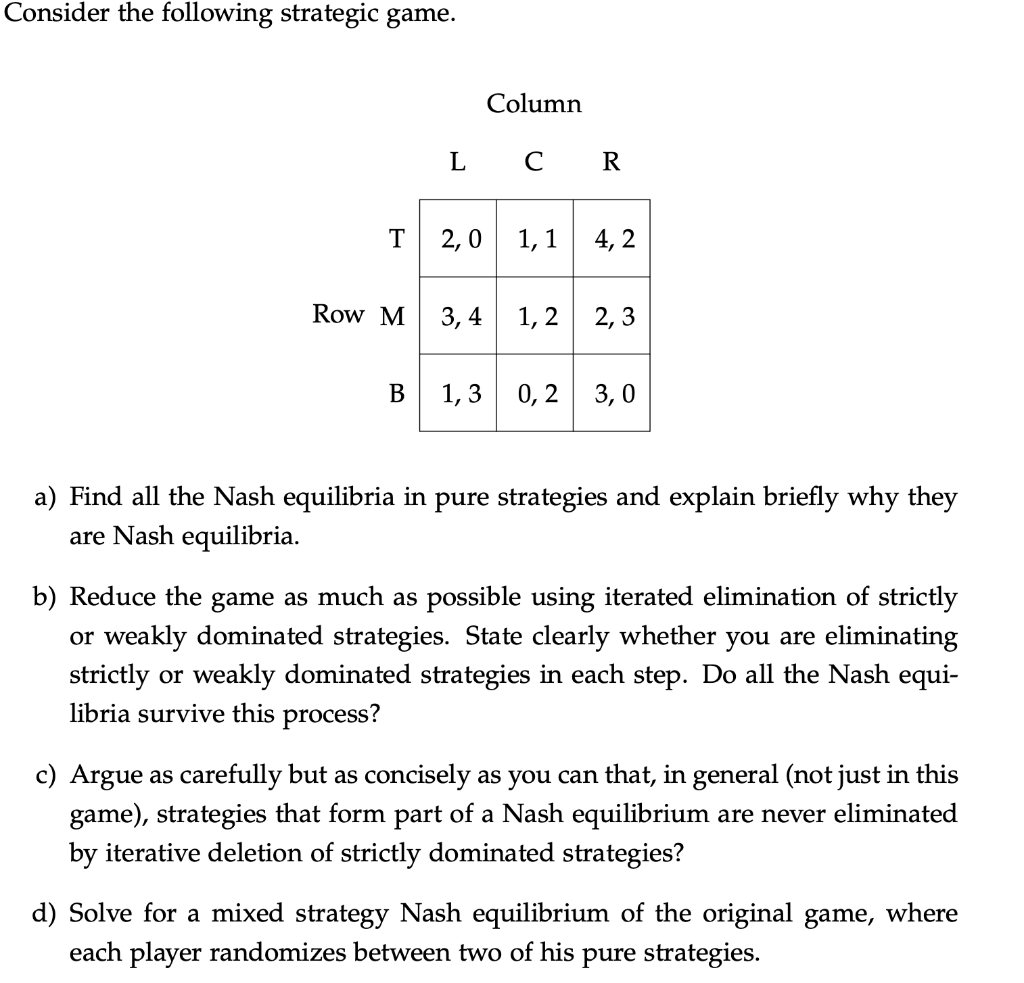 Consider the following strategic game.

Column

| | | L | C | R |
|---|---|---|---|---|
| | T | 2, 0 | 1, 1 | 4, 2 |
| Row | M | 3, 4 | 1, 2 | 2, 3 |
| | B | 1, 3 | 0, 2 | 3, 0 |

a) Find all the Nash equilibria in pure strategies and explain briefly why they are Nash equilibria.

b) Reduce the game as much as possible using iterated elimination of strictly or weakly dominated strategies. State clearly whether you are eliminating strictly or weakly dominated strategies in each step. Do all the Nash equilibria survive this process?

c) Argue as carefully but as concisely as you can that, in general (not just in this game), strategies that form part of a Nash equilibrium are never eliminated by iterative deletion of strictly dominated strategies?

d) Solve for a mixed strategy Nash equilibrium of the original game, where each player randomizes between two of his pure strategies.